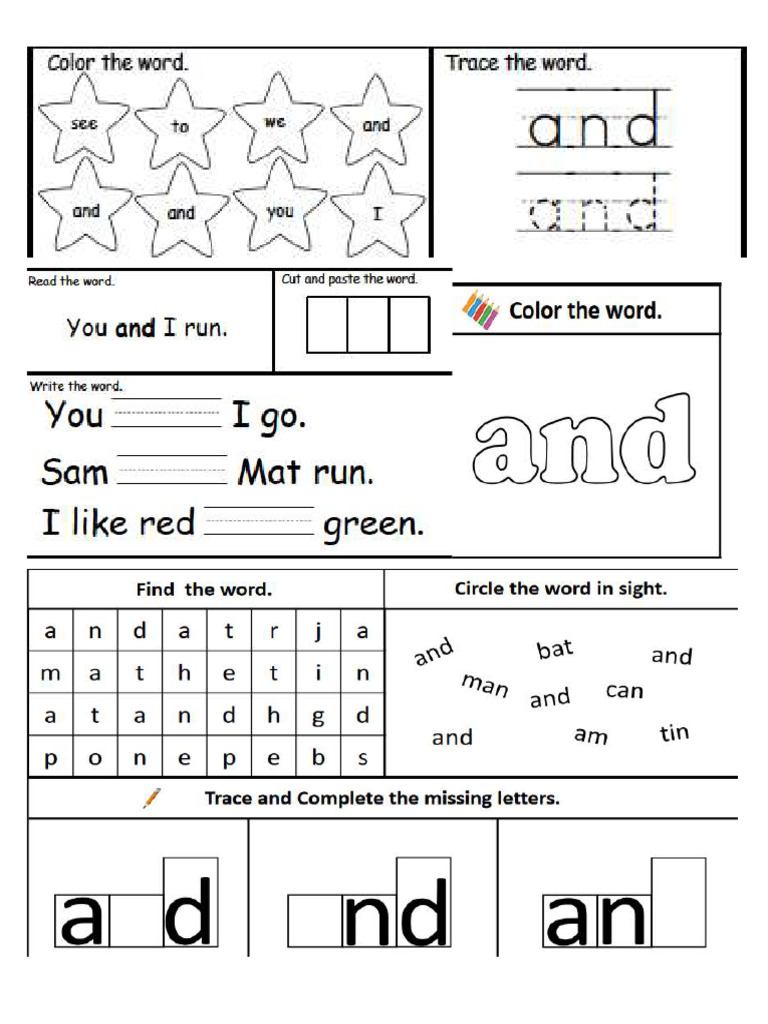 Color the word.

see to we and
and and you I

Trace the word.

and
and

Read the word.

You and I run.

Cut and paste the word.

Color the word.

and

Write the word.

You ______ I go.
Sam ______ Mat run.
I like red ______ green.

Find the word.

| a | n | d | a | t | r | j | a |
|---|---|---|---|---|---|---|---|
| m | a | t | h | e | t | i | n |
| a | t | a | n | d | h | g | d |
| p | o | n | e | p | e | b | s |

Circle the word in sight.

and bat and
man and can
and am tin

Trace and Complete the missing letters.

a d

nd

an